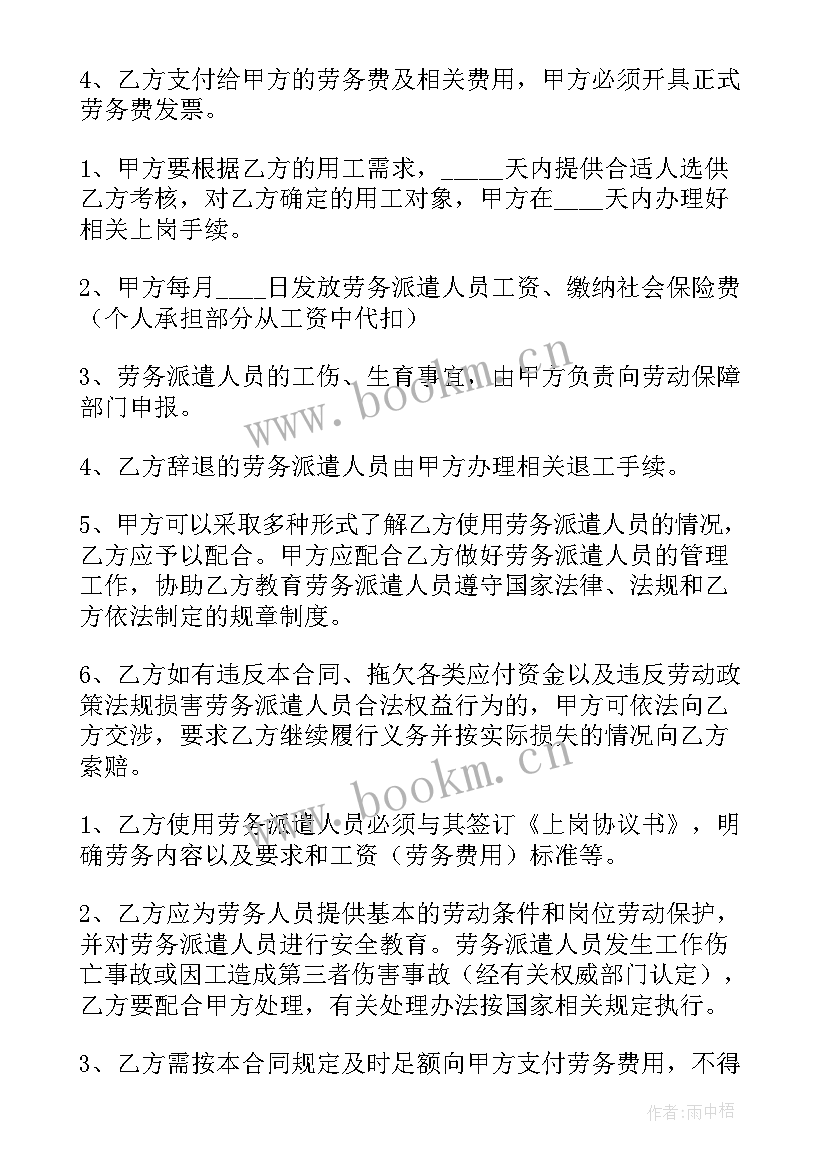 4、乙方支付给甲方的劳务费及相关费用，甲方必须开具正式劳务费发票。

1、甲方要根据乙方的用工需求，_____天内提供合适人选供乙方考核，对乙方确定的用工对象，甲方在____天内办理好相关上岗手续。

2、甲方每月____日发放劳务派遣人员工资、缴纳社会保险费（个人承担部分从工资中代扣）

3、劳务派遣人员的工伤、生育事宜，由甲方负责向劳动保障部门申报。

4、乙方辞退的劳务派遣人员由甲方办理相关退工手续。

5、甲方可以采取多种形式了解乙方使用劳务派遣人员的情况，乙方应予以配合。甲方应配合乙方做好劳务派遣人员的管理工作，协助乙方教育劳务派遣人员遵守国家法律、法规和乙方依法制定的规章制度。

6、乙方如有违反本合同、拖欠各类应付资金以及违反劳动政策法规损害劳务派遣人员合法权益行为的，甲方可依法向乙方交涉，要求乙方继续履行义务并按实际损失的情况向乙方索赔。

1、乙方使用劳务派遣人员必须与其签订《上岗协议书》，明确劳务内容以及要求和工资（劳务费用）标准等。

2、乙方应为劳务人员提供基本的劳动条件和岗位劳动保护，并对劳务派遣人员进行安全教育。劳务派遣人员发生工作伤亡事故或因工造成第三者伤害事故（经有关权威部门认定），乙方要配合甲方处理，有关处理办法按国家相关规定执行。

3、乙方需按本合同规定及时足额向甲方支付劳务费用，不得

www.bookm.cn

www.bookm.cn

作者：雨中梧